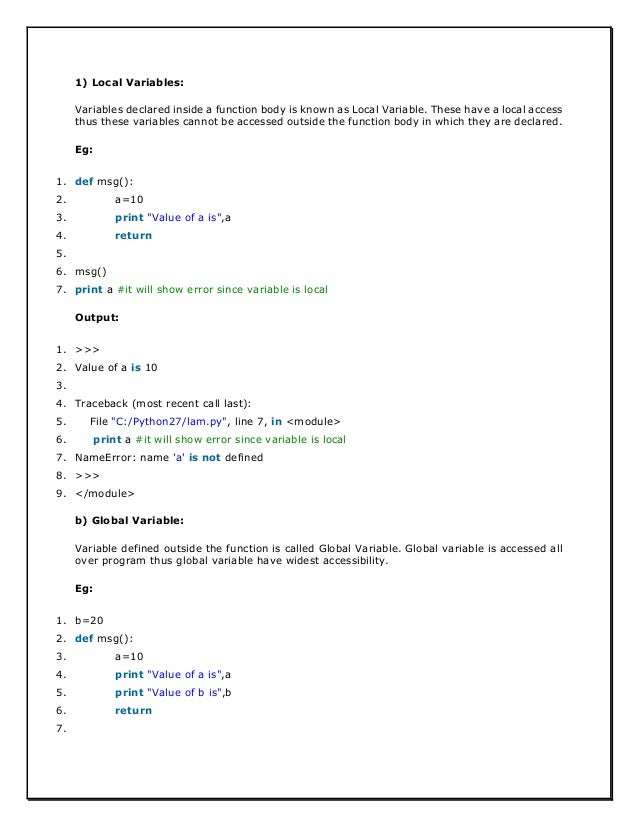 1) Local Variables:

Variables declared inside a function body is known as Local Variable. These have a local access thus these variables cannot be accessed outside the function body in which they are declared.

Eg:

1. def msg():
2. a=10
3. print "Value of a is",a
4. return
5.
6. msg()
7. print a #it will show error since variable is local

Output:

1. >>>
2. Value of a is 10
3.
4. Traceback (most recent call last):
5. File "C:/Python27/lam.py", line 7, in <module>
6. print a #it will show error since variable is local
7. NameError: name 'a' is not defined
8. >>>
9. </module>

b) Global Variable:

Variable defined outside the function is called Global Variable. Global variable is accessed all over program thus global variable have widest accessibility.

Eg:

1. b=20
2. def msg():
3. a=10
4. print "Value of a is",a
5. print "Value of b is",b
6. return
7.